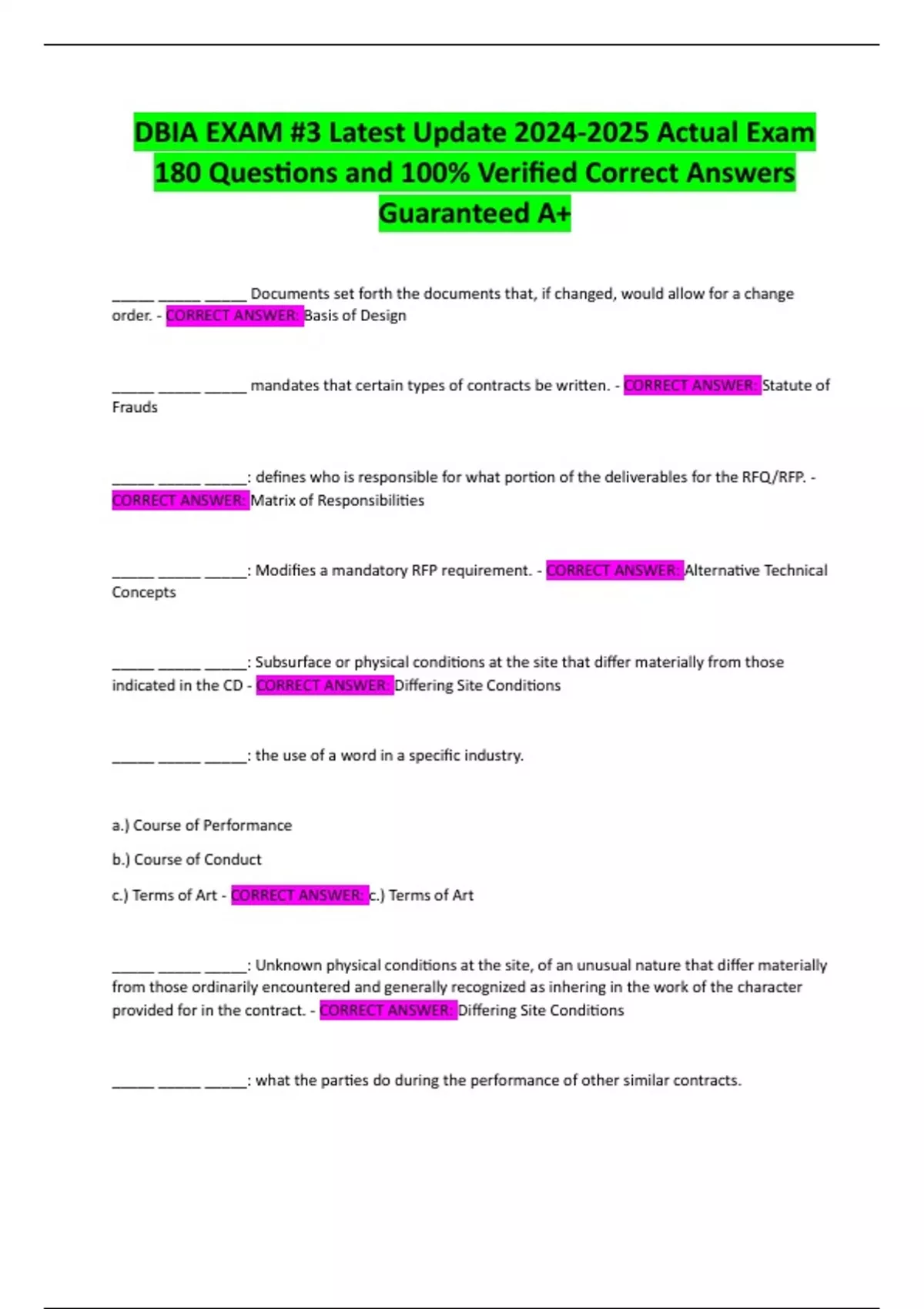 DBIA EXAM #3 Latest Update 2024-2025 Actual Exam 180 Questions and 100% Verified Correct Answers Guaranteed A+

_____ _____ _____ Documents set forth the documents that, if changed, would allow for a change order. - CORRECT ANSWER: Basis of Design

_____ _____ _____ mandates that certain types of contracts be written. - CORRECT ANSWER: Statute of Frauds

_____ _____ _____: defines who is responsible for what portion of the deliverables for the RFQ/RFP. - CORRECT ANSWER: Matrix of Responsibilities

_____ _____ _____: Modifies a mandatory RFP requirement. - CORRECT ANSWER: Alternative Technical Concepts

_____ _____ _____: Subsurface or physical conditions at the site that differ materially from those indicated in the CD - CORRECT ANSWER: Differing Site Conditions

_____ _____ _____: the use of a word in a specific industry.

a.) Course of Performance

b.) Course of Conduct

c.) Terms of Art - CORRECT ANSWER: c.) Terms of Art

_____ _____ _____: Unknown physical conditions at the site, of an unusual nature that differ materially from those ordinarily encountered and generally recognized as inhering in the work of the character provided for in the contract. - CORRECT ANSWER: Differing Site Conditions

_____ _____ _____: what the parties do during the performance of other similar contracts.